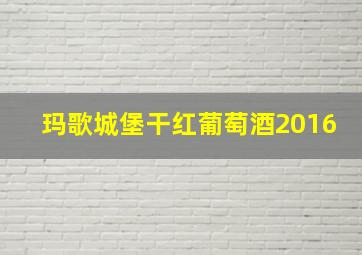 玛歌城堡干红葡萄酒2016